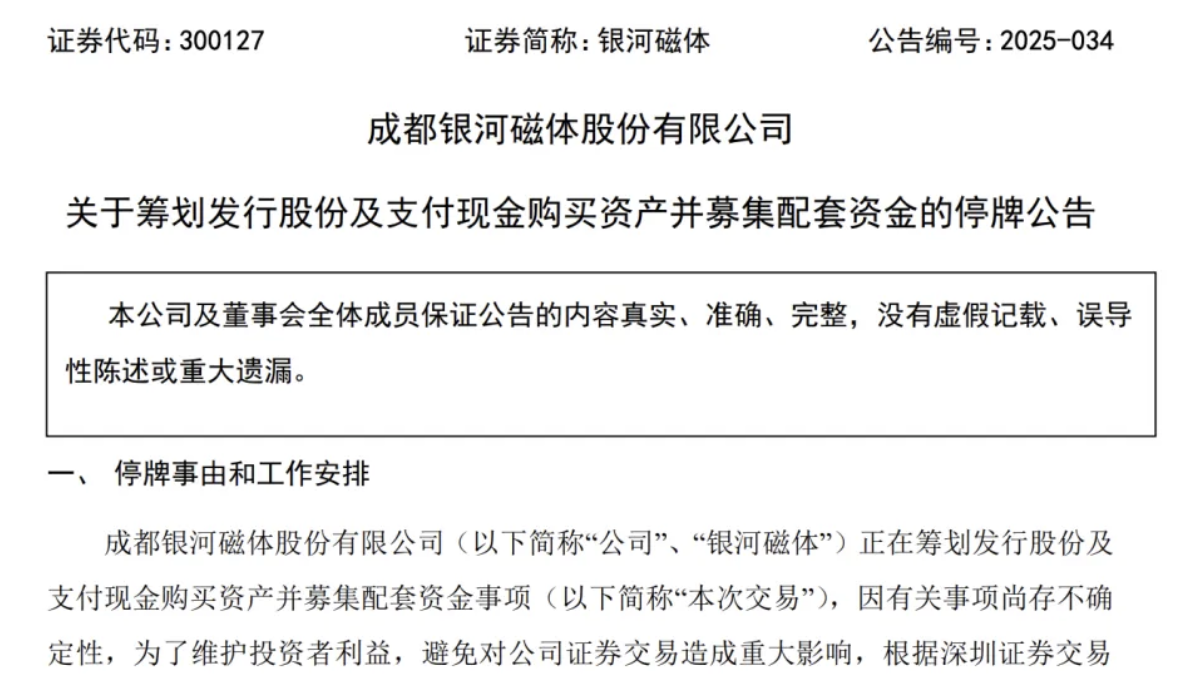 证券代码：300127　　　　证券简称：银河磁体　　　　公告编号：2025-034

成都银河磁体股份有限公司

关于筹划发行股份及支付现金购买资产并募集配套资金的停牌公告

本公司及董事会全体成员保证公告的内容真实、准确、完整，没有虚假记载、误导性陈述或重大遗漏。

一、　停牌事由和工作安排

成都银河磁体股份有限公司（以下简称“公司”、“银河磁体”）正在筹划发行股份及支付现金购买资产并募集配套资金事项（以下简称“本次交易”），因有关事项尚存不确定性，为了维护投资者利益，避免对公司证券交易造成重大影响，根据深圳证券交易